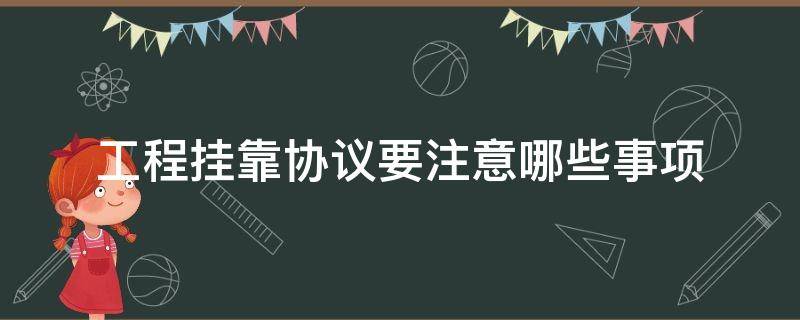 工程挂靠协议要注意哪些事项